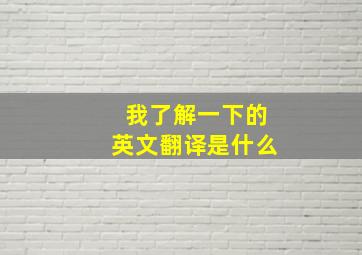 我了解一下的
英文翻译是什么